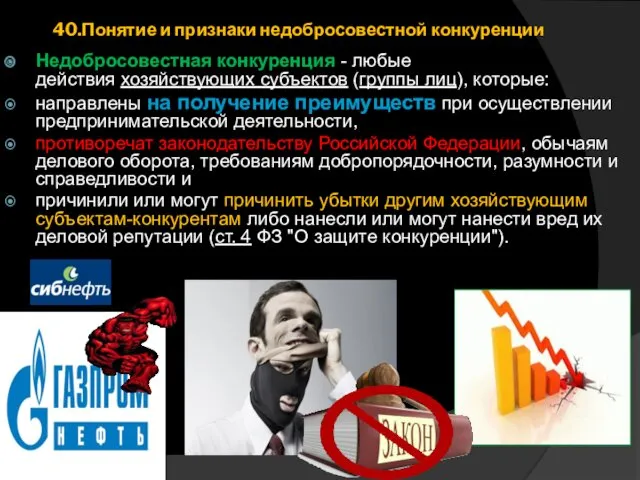 40.Понятие и признаки недобросовестной конкуренции

Недобросовестная конкуренция - любые действия хозяйствующих субъектов (группы лиц), которые:

направлены на получение преимуществ при осуществлении предпринимательской деятельности,

противоречат законодательству Российской Федерации, обычаям делового оборота, требованиям добропорядочности, разумности и справедливости и

причинили или могут причинить убытки другим хозяйствующим субъектам-конкурентам либо нанесли или могут нанести вред их деловой репутации (ст. 4 ФЗ "О защите конкуренции").

сибнефть

ГАЗПРОМ НЕФТЬ

ЗАКОН